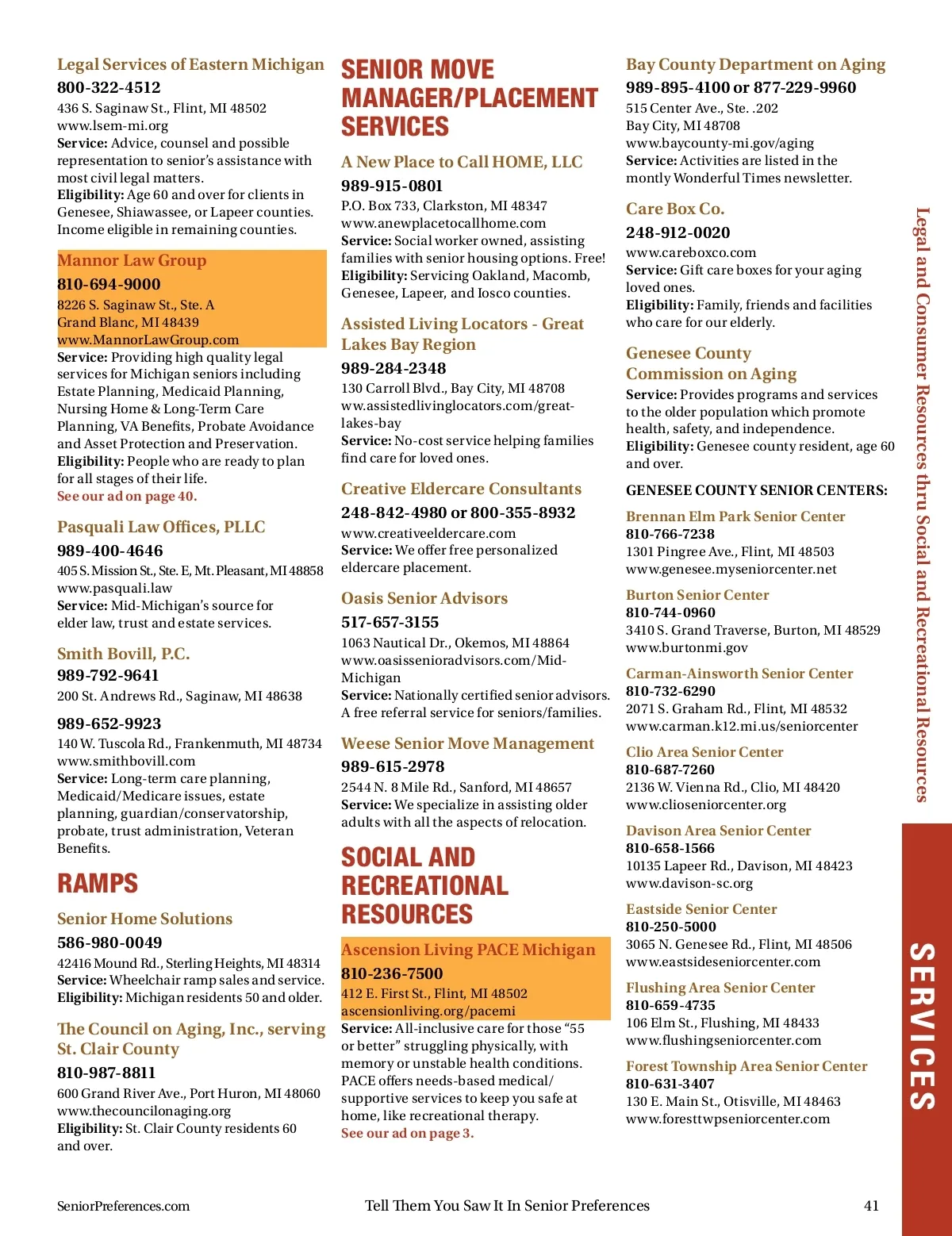 Legal Services of Eastern Michigan
800-322-4512
436 S. Saginaw St., Flint, MI 48502
www.lsem-mi.org
Service: Advice, counsel and possible representation to senior's assistance with most civil legal matters.
Eligibility: Age 60 and over for clients in Genesee, Shiawassee, or Lapeer counties. Income eligible in remaining counties.

Mannor Law Group
810-694-9000
8226 S. Saginaw St., Ste. A
Grand Blanc, MI 48439
www.MannorLawGroup.com
Service: Providing high quality legal services for Michigan seniors including Estate Planning, Medicaid Planning, Nursing Home & Long-Term Care Planning, VA Benefits, Probate Avoidance and Asset Protection and Preservation.
Eligibility: People who are ready to plan for all stages of their life.
See our ad on page 40.

Pasquali Law Offices, PLLC
989-400-4646
405 S. Mission St., Ste. E, Mt. Pleasant, MI 48858
www.pasquali.law
Service: Mid-Michigan's source for elder law, trust and estate services.

Smith Bovill, P.C.
989-792-9641
200 St. Andrews Rd., Saginaw, MI 48638

989-652-9923
140 W. Tuscola Rd., Frankenmuth, MI 48734
www.smithbovill.com
Service: Long-term care planning, Medicaid/Medicare issues, estate planning, guardian/conservatorship, probate, trust administration, Veteran Benefits.

RAMPS

Senior Home Solutions
586-980-0049
42416 Mound Rd., Sterling Heights, MI 48314
Service: Wheelchair ramp sales and service.
Eligibility: Michigan residents 50 and older.

The Council on Aging, Inc., serving St. Clair County
810-987-8811
600 Grand River Ave., Port Huron, MI 48060
www.thecouncilonaging.org
Eligibility: St. Clair County residents 60 and over.

SENIOR MOVE MANAGER/PLACEMENT SERVICES

A New Place to Call HOME, LLC
989-915-0801
P.O. Box 733, Clarkston, MI 48347
www.anewplacetocallhome.com
Service: Social worker owned, assisting families with senior housing options. Free!
Eligibility: Servicing Oakland, Macomb, Genesee, Lapeer, and Iosco counties.

Assisted Living Locators - Great Lakes Bay Region
989-284-2348
130 Carroll Blvd., Bay City, MI 48708
ww.assistedlivinglocators.com/great-lakes-bay
Service: No-cost service helping families find care for loved ones.

Creative Eldercare Consultants
248-842-4980 or 800-355-8932
www.creativeeldercare.com
Service: We offer free personalized eldercare placement.

Oasis Senior Advisors
517-657-3155
1063 Nautical Dr., Okemos, MI 48864
www.oasissenioradvisors.com/Mid-Michigan
Service: Nationally certified senior advisors. A free referral service for seniors/families.

Weese Senior Move Management
989-615-2978
2544 N. 8 Mile Rd., Sanford, MI 48657
Service: We specialize in assisting older adults with all the aspects of relocation.

SOCIAL AND RECREATIONAL RESOURCES

Ascension Living PACE Michigan
810-236-7500
412 E. First St., Flint, MI 48502
ascensionliving.org/pacemi
Service: All-inclusive care for those "55 or better" struggling physically, with memory or unstable health conditions. PACE offers needs-based medical/supportive services to keep you safe at home, like recreational therapy.
See our ad on page 3.

Bay County Department on Aging
989-895-4100 or 877-229-9960
515 Center Ave., Ste. .202
Bay City, MI 48708
www.baycounty-mi.gov/aging
Service: Activities are listed in the montly Wonderful Times newsletter.

Care Box Co.
248-912-0020
www.careboxco.com
Service: Gift care boxes for your aging loved ones.
Eligibility: Family, friends and facilities who care for our elderly.

Genesee County Commission on Aging
Service: Provides programs and services to the older population which promote health, safety, and independence.
Eligibility: Genesee county resident, age 60 and over.

GENESEE COUNTY SENIOR CENTERS:

Brennan Elm Park Senior Center
810-766-7238
1301 Pingree Ave., Flint, MI 48503
www.genesee.myseniorcenter.net

Burton Senior Center
810-744-0960
3410 S. Grand Traverse, Burton, MI 48529
www.burtonmi.gov

Carman-Ainsworth Senior Center
810-732-6290
2071 S. Graham Rd., Flint, MI 48532
www.carman.k12.mi.us/seniorcenter

Clio Area Senior Center
810-687-7260
2136 W. Vienna Rd., Clio, MI 48420
www.clioseniorcenter.org

Davison Area Senior Center
810-658-1566
10135 Lapeer Rd., Davison, MI 48423
www.davison-sc.org

Eastside Senior Center
810-250-5000
3065 N. Genesee Rd., Flint, MI 48506
www.eastsideseniorcenter.com

Flushing Area Senior Center
810-659-4735
106 Elm St., Flushing, MI 48433
www.flushingseniorcenter.com

Forest Township Area Senior Center
810-631-3407
130 E. Main St., Otisville, MI 48463
www.foresttwpseniorcenter.com

Legal and Consumer Resources thru Social and Recreational Resources

SERVICES

SeniorPreferences.com Tell Them You Saw It In Senior Preferences 41